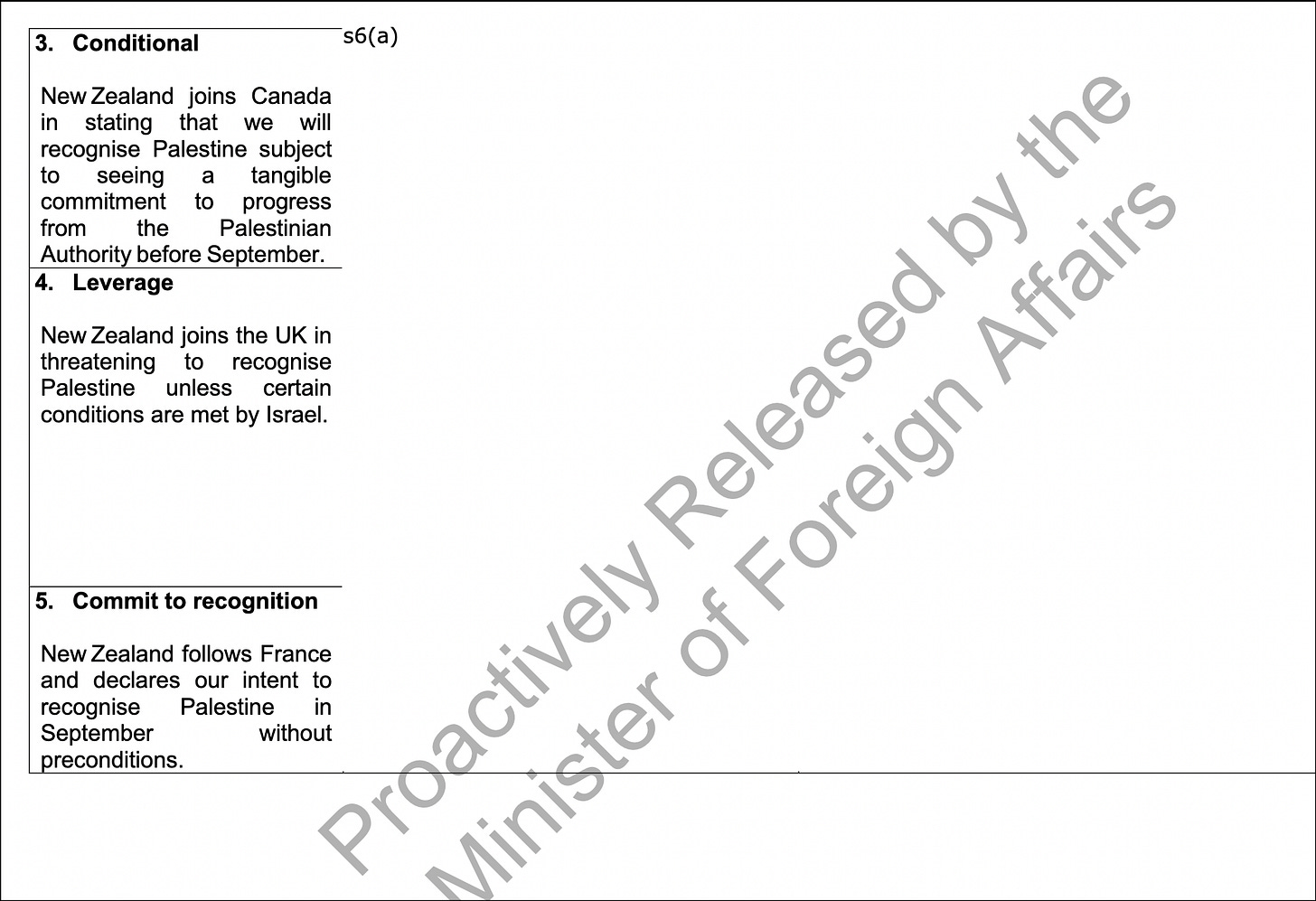 3. Conditional

New Zealand joins Canada in stating that we will recognise Palestine subject to seeing a tangible commitment to progress from the Palestinian Authority before September.

s6(a)

4. Leverage

New Zealand joins the UK in threatening to recognise Palestine unless certain conditions are met by Israel.

5. Commit to recognition

New Zealand follows France and declares our intent to recognise Palestine in September without preconditions.

Proactively Released by the Minister of Foreign Affairs